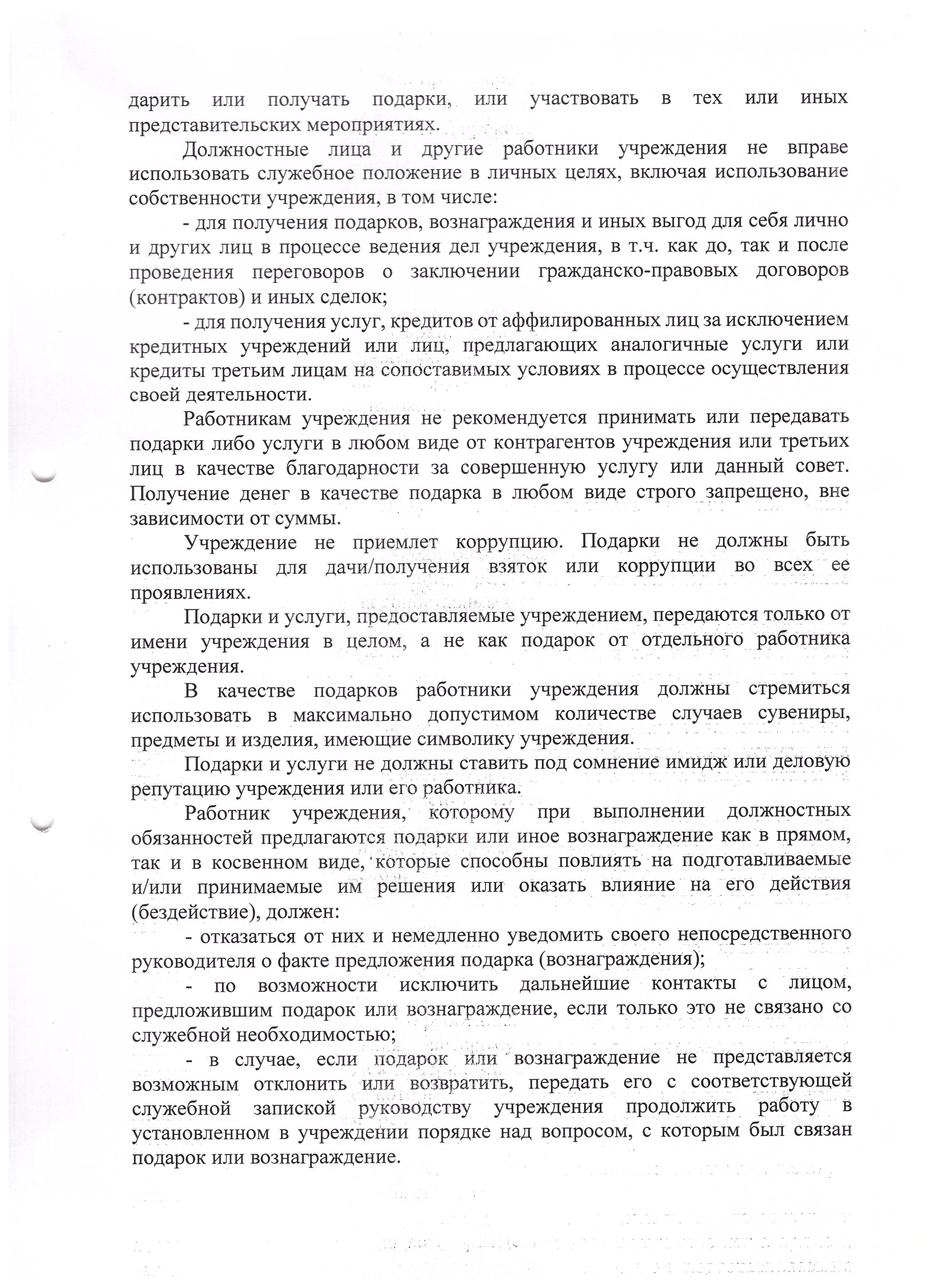 дарить или получать подарки, или участвовать в тех или иных представительских мероприятиях.

Должностные лица и другие работники учреждения не вправе использовать служебное положение в личных целях, включая использование собственности учреждения, в том числе:

- для получения подарков, вознаграждения и иных выгод для себя лично и других лиц в процессе ведения дел учреждения, в т.ч. как до, так и после проведения переговоров о заключении гражданско-правовых договоров (контрактов) и иных сделок;

- для получения услуг, кредитов от аффилированных лиц за исключением кредитных учреждений или лиц, предлагающих аналогичные услуги или кредиты третьим лицам на сопоставимых условиях в процессе осуществления своей деятельности.

Работникам учреждения не рекомендуется принимать или передавать подарки либо услуги в любом виде от контрагентов учреждения или третьих лиц в качестве благодарности за совершенную услугу или данный совет. Получение денег в качестве подарка в любом виде строго запрещено, вне зависимости от суммы.

Учреждение не приемлет коррупцию. Подарки не должны быть использованы для дачи/получения взяток или коррупции во всех ее проявлениях.

Подарки и услуги, предоставляемые учреждением, передаются только от имени учреждения в целом, а не как подарок от отдельного работника учреждения.

В качестве подарков работники учреждения должны стремиться использовать в максимально допустимом количестве случаев сувениры, предметы и изделия, имеющие символику учреждения.

Подарки и услуги не должны ставить под сомнение имидж или деловую репутацию учреждения или его работника.

Работник учреждения, которому при выполнении должностных обязанностей предлагаются подарки или иное вознаграждение как в прямом, так и в косвенном виде, которые способны повлиять на подготавливаемые и/или принимаемые им решения или оказать влияние на его действия (бездействие), должен:

- отказаться от них и немедленно уведомить своего непосредственного руководителя о факте предложения подарка (вознаграждения);

- по возможности исключить дальнейшие контакты с лицом, предложившим подарок или вознаграждение, если только это не связано со служебной необходимостью;

- в случае, если подарок или вознаграждение не представляется возможным отклонить или возвратить, передать его с соответствующей служебной запиской руководству учреждения продолжить работу в установленном в учреждении порядке над вопросом, с которым был связан подарок или вознаграждение.